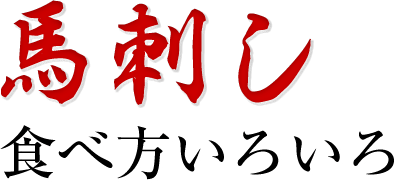 馬刺し
食べ方いろいろ